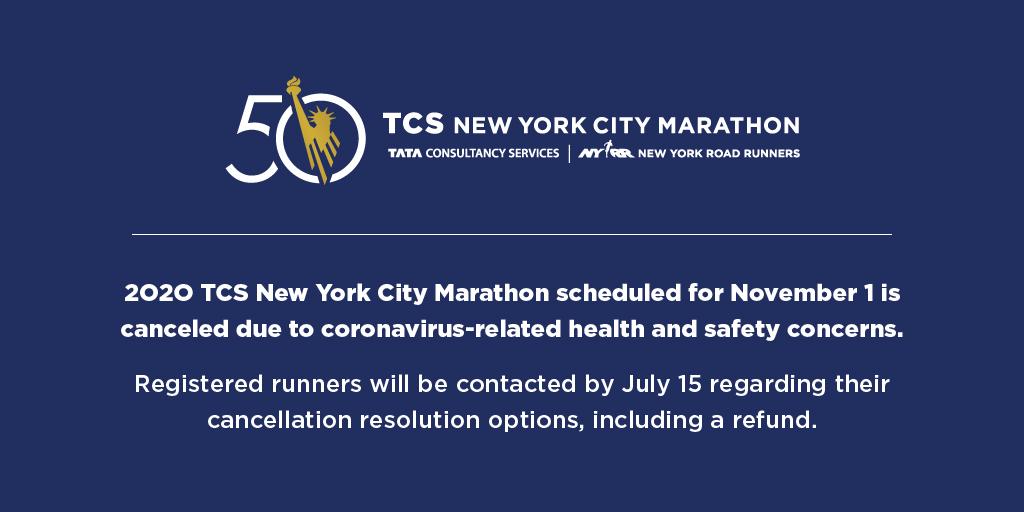 50 TCS NEW YORK CITY MARATHON
TATA CONSULTANCY SERVICES | NYRR NEW YORK ROAD RUNNERS

2020 TCS New York City Marathon scheduled for November 1 is canceled due to coronavirus-related health and safety concerns.

Registered runners will be contacted by July 15 regarding their cancellation resolution options, including a refund.